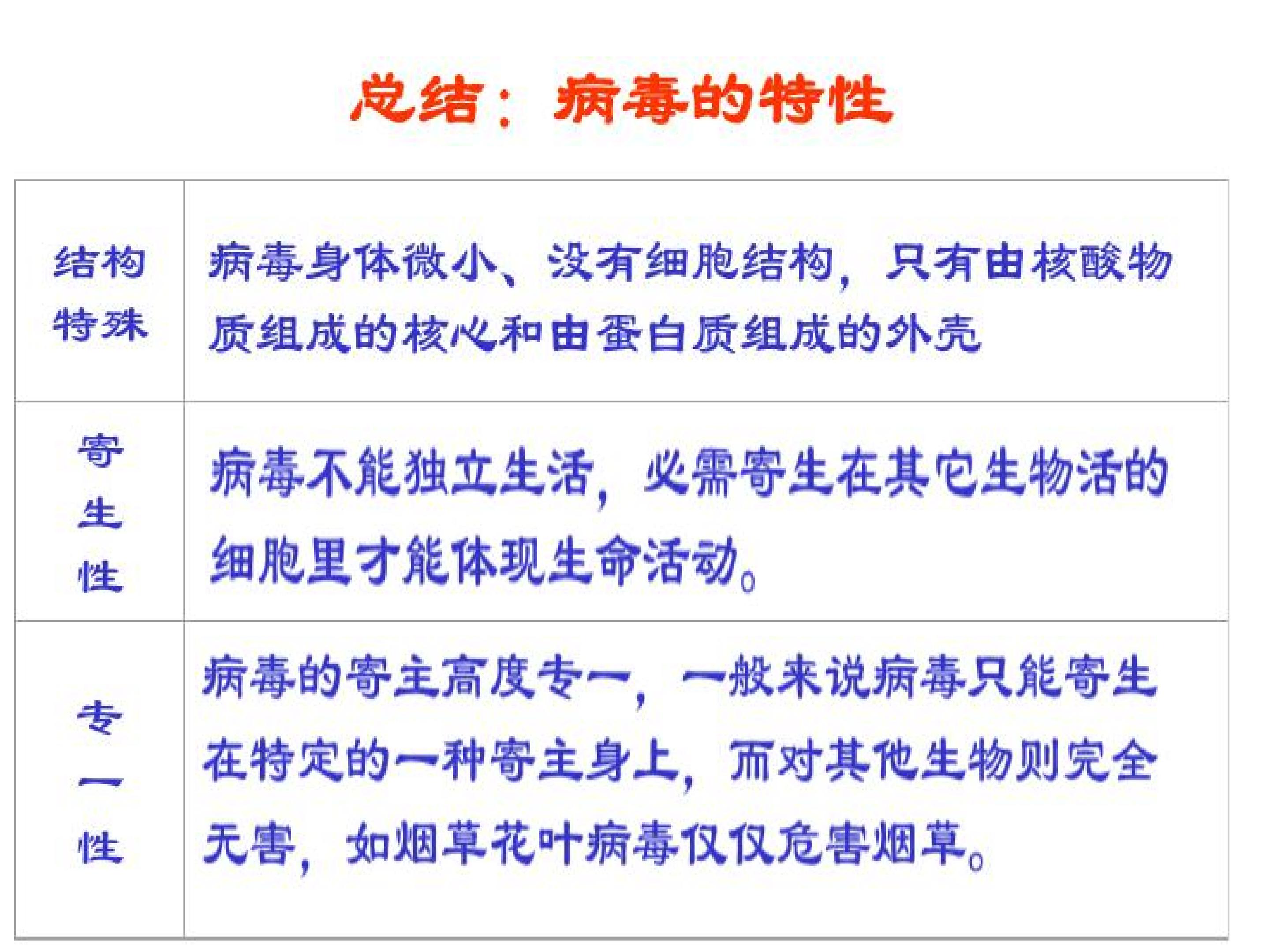 总结：病毒的特性

| 结构特殊 | 病毒身体微小、没有细胞结构，只有由核酸物质组成的核心和由蛋白质组成的外壳 |
|---|---|
| 寄生性 | 病毒不能独立生活，必需寄生在其它生物活的细胞里才能体现生命活动。 |
| 专一性 | 病毒的寄主高度专一，一般来说病毒只能寄生在特定的一种寄主身上，而对其他生物则完全无害，如烟草花叶病毒仅仅危害烟草。 |